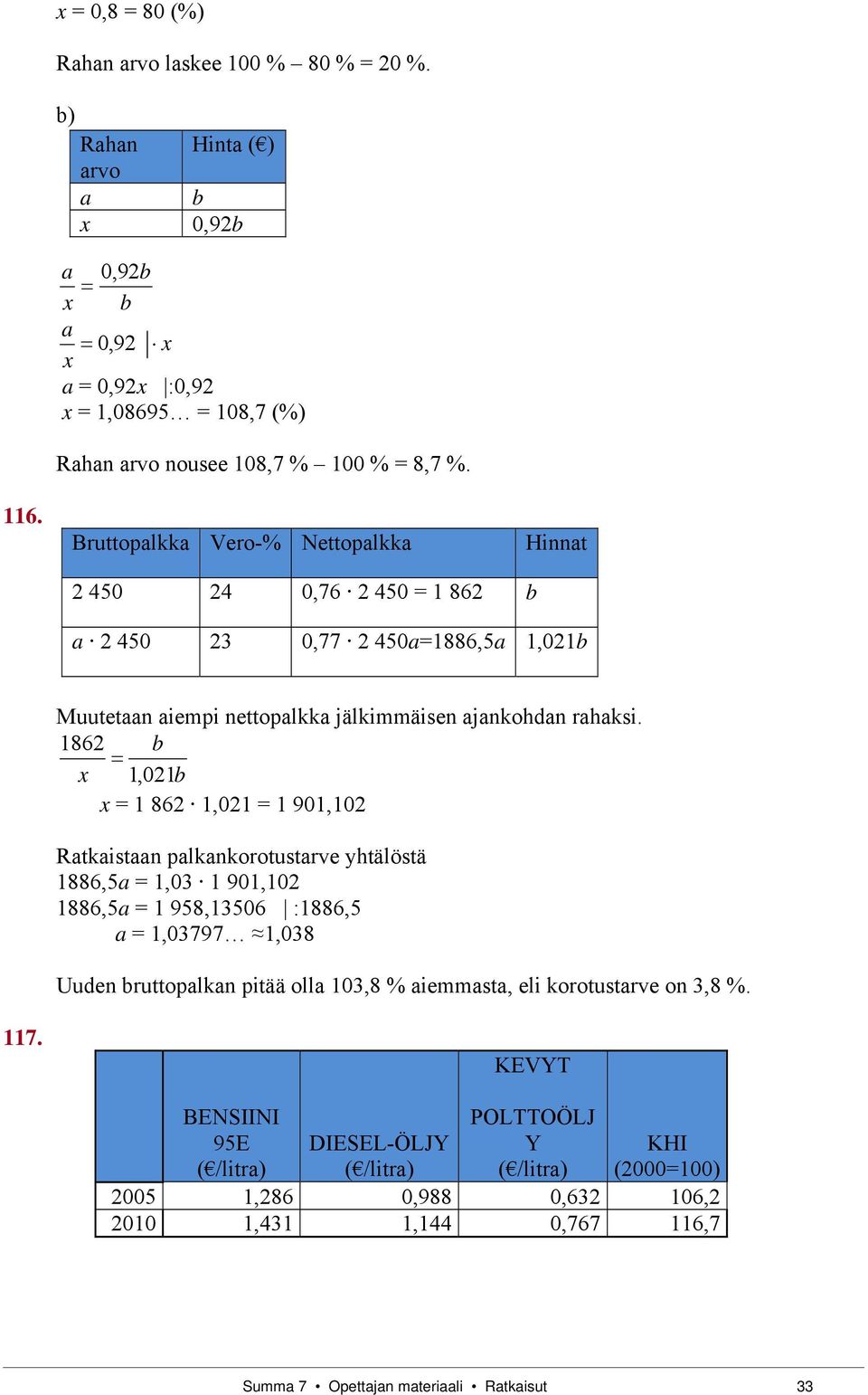 $x = 0,8 = 80$ (%)

Rahan arvo laskee 100 % – 80 % = 20 %.

b)

| Rahan arvo | Hinta (€) |
|---|---|
| $a$ | $b$ |
| $x$ | $0,92b$ |

$\frac{a}{x} = \frac{0,92b}{b}$

$\frac{a}{x} = 0,92 \quad | \cdot x$

$a = 0,92x \quad |:0,92$

$x = 1,08695... = 108,7$ (%)

Rahan arvo nousee 108,7 % – 100 % = 8,7 %.

116.

| Bruttopalkka | Vero-% | Nettopalkka | Hinnat |
|---|---|---|---|
| 2 450 | 24 | $0,76 \cdot 2\,450 = 1\,862$ | $b$ |
| $a \cdot 2\,450$ | 23 | $0,77 \cdot 2\,450a=1886,5a$ | $1,021b$ |

Muutetaan aiempi nettopalkka jälkimmäisen ajankohdan rahaksi.

$\frac{1862}{x} = \frac{b}{1,021b}$

$x = 1\,862 \cdot 1,021 = 1\,901,102$

Ratkaistaan palkankorotustarve yhtälöstä

$1886,5a = 1,03 \cdot 1\,901,102$

$1886,5a = 1\,958,13506 \quad | :1886,5$

$a = 1,03797... \approx 1,038$

Uuden bruttopalkan pitää olla 103,8 % aiemmasta, eli korotustarve on 3,8 %.

117.

| | BENSIINI 95E (€/litra) | DIESEL-ÖLJY (€/litra) | KEVYT POLTTOÖLJY (€/litra) | KHI (2000=100) |
|---|---|---|---|---|
| 2005 | 1,286 | 0,988 | 0,632 | 106,2 |
| 2010 | 1,431 | 1,144 | 0,767 | 116,7 |

Summa 7 • Opettajan materiaali • Ratkaisut 33